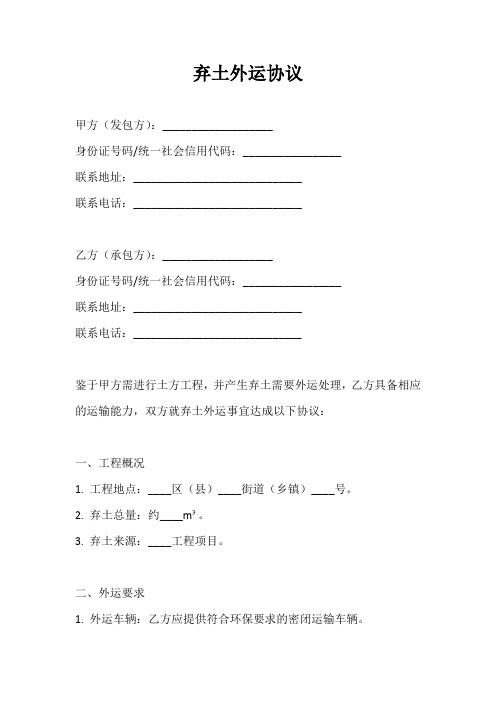 弃土外运协议

甲方（发包方）：__________________

身份证号码/统一社会信用代码：________________

联系地址：____________________________

联系电话：____________________________

乙方（承包方）：__________________

身份证号码/统一社会信用代码：________________

联系地址：____________________________

联系电话：____________________________

鉴于甲方需进行土方工程，并产生弃土需要外运处理，乙方具备相应的运输能力，双方就弃土外运事宜达成以下协议：

一、工程概况

1. 工程地点：____区（县）____街道（乡镇）____号。

2. 弃土总量：约____$m^3$。

3. 弃土来源：____工程项目。

二、外运要求

1. 外运车辆：乙方应提供符合环保要求的密闭运输车辆。